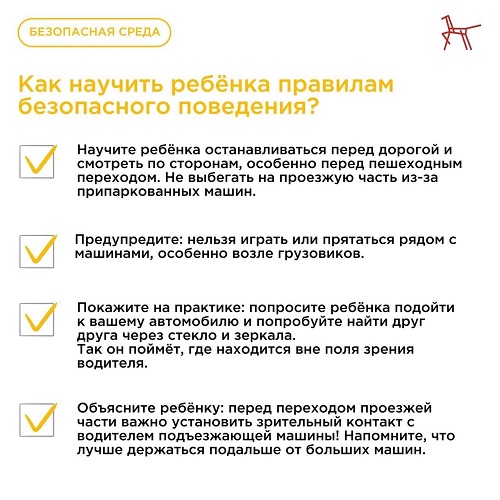 БЕЗОПАСНАЯ СРЕДА

Как научить ребёнка правилам безопасного поведения?

Научите ребёнка останавливаться перед дорогой и смотреть по сторонам, особенно перед пешеходным переходом. Не выбегать на проезжую часть из-за припаркованных машин.

Предупредите: нельзя играть или прятаться рядом с машинами, особенно возле грузовиков.

Покажите на практике: попросите ребёнка подойти к вашему автомобилю и попробуйте найти друг друга через стекло и зеркала.
Так он поймёт, где находится вне поля зрения водителя.

Объясните ребёнку: перед переходом проезжей части важно установить зрительный контакт с водителем подъезжающей машины! Напомните, что лучше держаться подальше от больших машин.